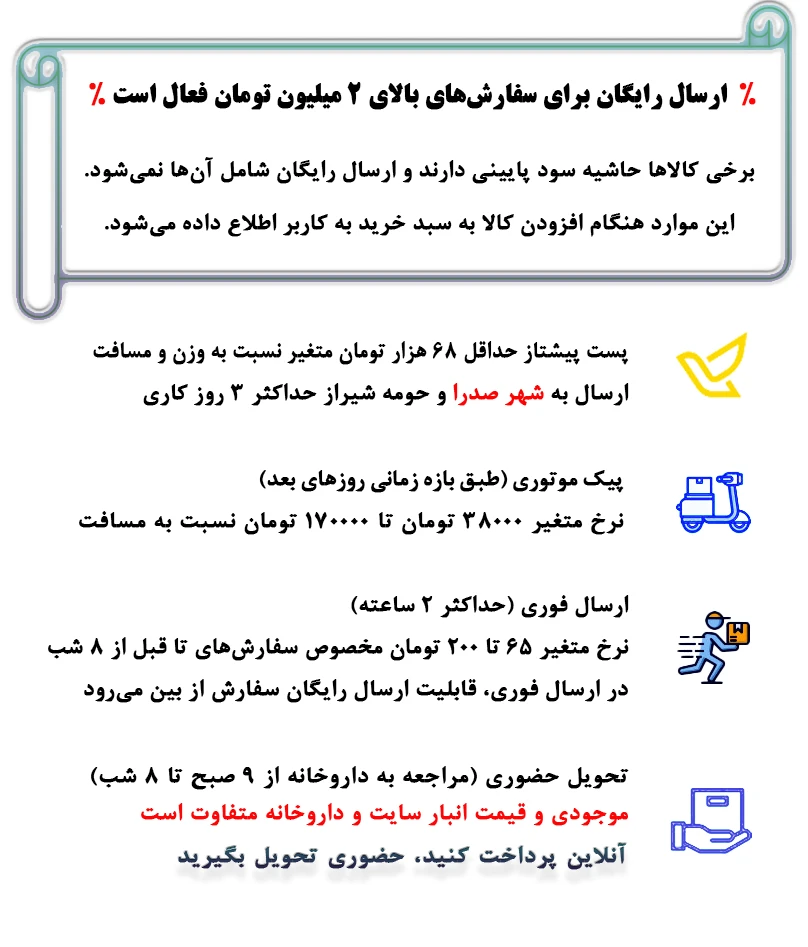 ٪ ارسال رایگان برای سفارش‌های بالای ۲ میلیون تومان فعال است ٪

برخی کالاها حاشیه سود پایینی دارند و ارسال رایگان شامل آن‌ها نمی‌شود.
این موارد هنگام افزودن کالا به سبد خرید به کاربر اطلاع داده می‌شود.

پست پیشتاز حداقل ۶۸ هزار تومان متغیر نسبت به وزن و مسافت
ارسال به شهر صدرا و حومه شیراز حداکثر ۳ روز کاری

پیک موتوری (طبق بازه زمانی روزهای بعد)
نرخ متغیر ۳۸۰۰۰ تومان تا ۱۷۰۰۰۰ تومان نسبت به مسافت

ارسال فوری (حداکثر ۲ ساعته)
نرخ متغیر ۶۵ تا ۲۰۰ تومان مخصوص سفارش‌های تا قبل از ۸ شب
در ارسال فوری، قابلیت ارسال رایگان سفارش از بین می‌رود

تحویل حضوری (مراجعه به داروخانه از ۹ صبح تا ۸ شب)
موجودی و قیمت انبار سایت و داروخانه متفاوت است
آنلاین پرداخت کنید، حضوری تحویل بگیرید